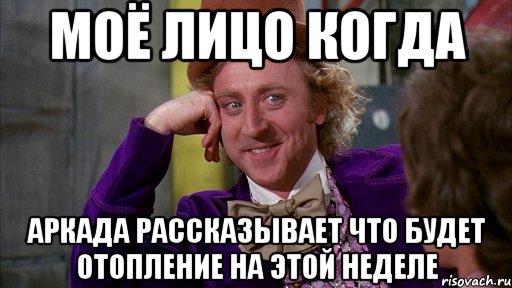 МОЁ ЛИЦО КОГДА

АРКАДА РАССКАЗЫВАЕТ ЧТО БУДЕТ ОТОПЛЕНИЕ НА ЭТОЙ НЕДЕЛЕ

risovach.ru